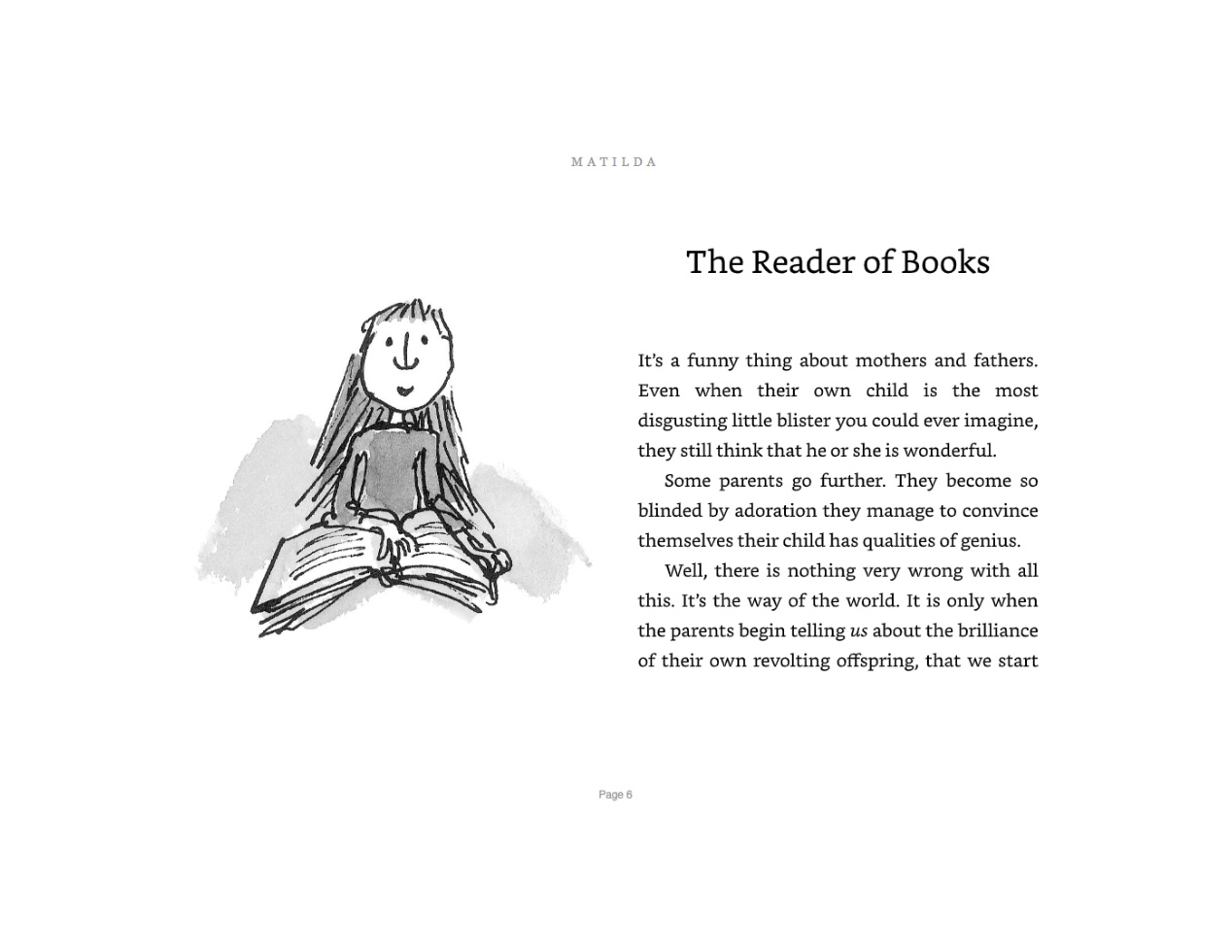 MATILDA

The Reader of Books

It's a funny thing about mothers and fathers. Even when their own child is the most disgusting little blister you could ever imagine, they still think that he or she is wonderful.

Some parents go further. They become so blinded by adoration they manage to convince themselves their child has qualities of genius.

Well, there is nothing very wrong with all this. It's the way of the world. It is only when the parents begin telling us about the brilliance of their own revolting offspring, that we start

Page 6